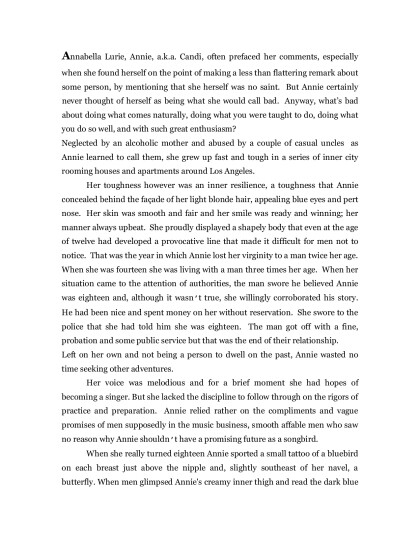 Annabella Lurie, Annie, a.k.a. Candi, often prefaced her comments, especially when she found herself on the point of making a less than flattering remark about some person, by mentioning that she herself was no saint. But Annie certainly never thought of herself as being what she would call bad. Anyway, what's bad about doing what comes naturally, doing what you were taught to do, doing what you do so well, and with such great enthusiasm?
Neglected by an alcoholic mother and abused by a couple of casual uncles as Annie learned to call them, she grew up fast and tough in a series of inner city rooming houses and apartments around Los Angeles.

Her toughness however was an inner resilience, a toughness that Annie concealed behind the façade of her light blonde hair, appealing blue eyes and pert nose. Her skin was smooth and fair and her smile was ready and winning; her manner always upbeat. She proudly displayed a shapely body that even at the age of twelve had developed a provocative line that made it difficult for men not to notice. That was the year in which Annie lost her virginity to a man twice her age. When she was fourteen she was living with a man three times her age. When her situation came to the attention of authorities, the man swore he believed Annie was eighteen and, although it wasn't true, she willingly corroborated his story. He had been nice and spent money on her without reservation. She swore to the police that she had told him she was eighteen. The man got off with a fine, probation and some public service but that was the end of their relationship.
Left on her own and not being a person to dwell on the past, Annie wasted no time seeking other adventures.

Her voice was melodious and for a brief moment she had hopes of becoming a singer. But she lacked the discipline to follow through on the rigors of practice and preparation. Annie relied rather on the compliments and vague promises of men supposedly in the music business, smooth affable men who saw no reason why Annie shouldn't have a promising future as a songbird.

When she really turned eighteen Annie sported a small tattoo of a bluebird on each breast just above the nipple and, slightly southeast of her navel, a butterfly. When men glimpsed Annie's creamy inner thigh and read the dark blue